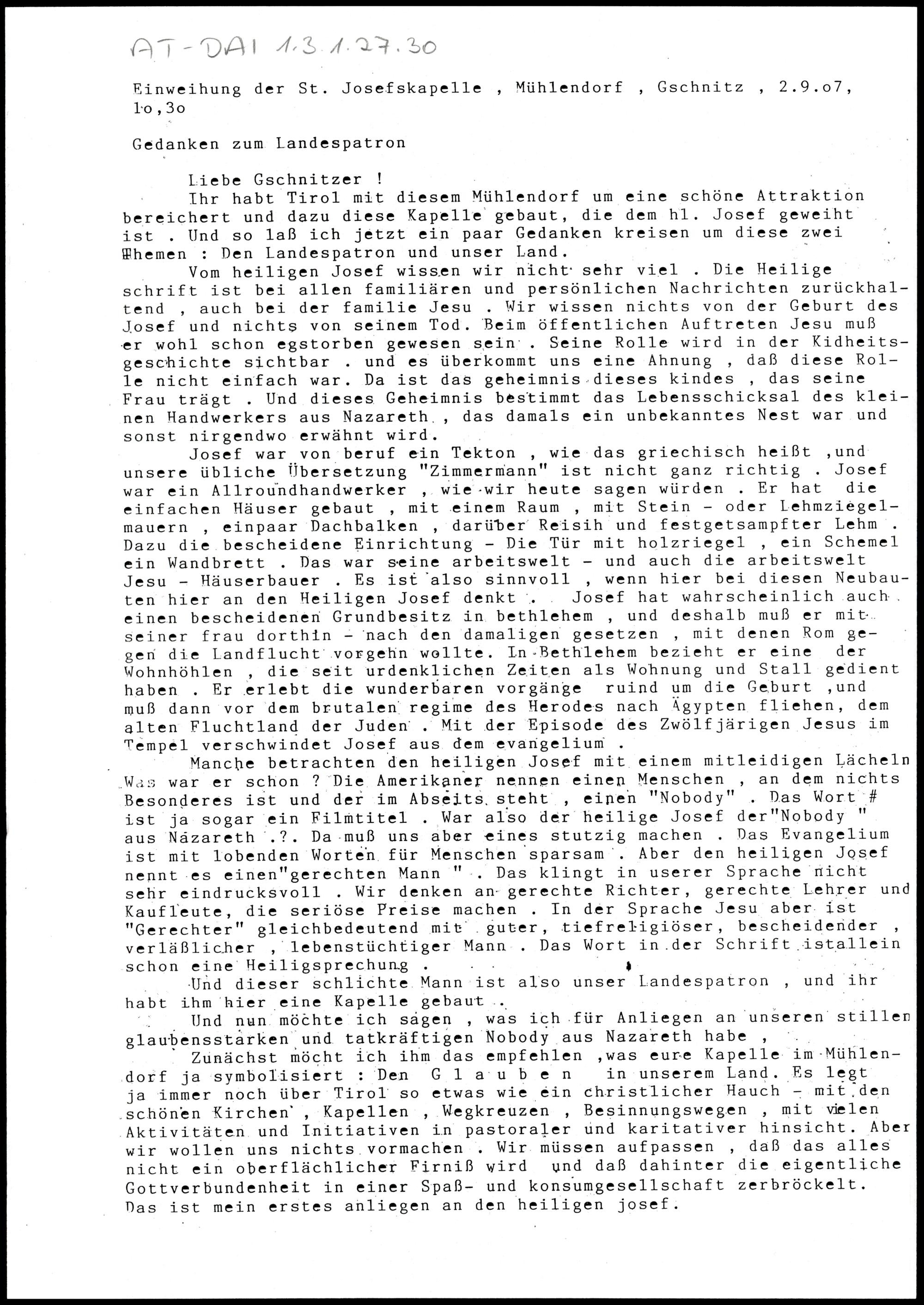 AT-DAI 1.3.1.27.30

Einweihung der St. Josefskapelle , Mühlendorf , Gschnitz , 2.9.o7, 1o,3o

Gedanken zum Landespatron

Liebe Gschnitzer !
Ihr habt Tirol mit diesem Mühlendorf um eine schöne Attraktion bereichert und dazu diese Kapelle gebaut, die dem hl. Josef geweiht ist . Und so laß ich jetzt ein paar Gedanken kreisen um diese zwei Themen : Den Landespatron und unser Land.
Vom heiligen Josef wissen wir nicht sehr viel . Die Heilige schrift ist bei allen familiären und persönlichen Nachrichten zurückhaltend , auch bei der familie Jesu . Wir wissen nichts von der Geburt des Josef und nichts von seinem Tod. Beim öffentlichen Auftreten Jesu muß er wohl schon egstorben gewesen sein . Seine Rolle wird in der Kidheitsgeschichte sichtbar . und es überkommt uns eine Ahnung , daß diese Rolle nicht einfach war. Da ist das geheimnis dieses kindes , das seine Frau trägt . Und dieses Geheimnis bestimmt das Lebensschicksal des kleinen Handwerkers aus Nazareth , das damals ein unbekanntes Nest war und sonst nirgendwo erwähnt wird.
Josef war von beruf ein Tekton , wie das griechisch heißt ,und unsere übliche Übersetzung "Zimmermann" ist nicht ganz richtig . Josef war ein Allroundhandwerker , wie wir heute sagen würden . Er hat die einfachen Häuser gebaut , mit einem Raum , mit Stein - oder Lehmziegelmauern , einpaar Dachbalken , darüber Reisih und festgetsampfter Lehm . Dazu die bescheidene Einrichtung - Die Tür mit holzriegel , ein Schemel ein Wandbrett . Das war seine arbeitswelt - und auch die arbeitswelt Jesu - Häuserbauer . Es ist also sinnvoll , wenn hier bei diesen Neubauten hier an den Heiligen Josef denkt . Josef hat wahrscheinlich auch einen bescheidenen Grundbesitz in bethlehem , und deshalb muß er mit seiner frau dorthin - nach den damaligen gesetzen , mit denen Rom gegen die Landflucht vorgehn wollte. In Bethlehem bezieht er eine der Wohnhöhlen , die seit urdenklichen Zeiten als Wohnung und Stall gedient haben . Er erlebt die wunderbaren vorgänge ruind um die Geburt ,und muß dann vor dem brutalen regime des Herodes nach Ägypten fliehen, dem alten Fluchtland der Juden . Mit der Episode des Zwölfjärigen Jesus im Tempel verschwindet Josef aus dem evangelium .
Manche betrachten den heiligen Josef mit einem mitleidigen Lächeln Was war er schon ? Die Amerikaner nennen einen Menschen , an dem nichts Besonderes ist und der im Abseits steht , einen "Nobody" . Das Wort # ist ja sogar ein Filmtitel . War also der heilige Josef der"Nobody " aus Nazareth .?. Da muß uns aber eines stutzig machen . Das Evangelium ist mit lobenden Worten für Menschen sparsam . Aber den heiligen Josef nennt es einen"gerechten Mann " . Das klingt in userer Sprache nicht sehr eindrucksvoll . Wir denken an gerechte Richter, gerechte Lehrer und Kaufleute, die seriöse Preise machen . In der Sprache Jesu aber ist "Gerechter" gleichbedeutend mit guter, tiefreligiöser, bescheidender , verläßlicher , lebenstüchtiger Mann . Das Wort in der Schrift istallein schon eine Heiligsprechung .
Und dieser schlichte Mann ist also unser Landespatron , und ihr habt ihm hier eine Kapelle gebaut .
Und nun möchte ich sagen , was ich für Anliegen an unseren stillen glaubensstarken und tatkräftigen Nobody aus Nazareth habe ,
Zunächst möcht ich ihm das empfehlen ,was eure Kapelle im Mühlendorf ja symbolisiert : Den G l a u b e n in unserem Land. Es legt ja immer noch über Tirol so etwas wie ein christlicher Hauch - mit den schönen Kirchen , Kapellen , Wegkreuzen , Besinnungswegen , mit vielen Aktivitäten und Initiativen in pastoraler und karitativer hinsicht. Aber wir wollen uns nichts vormachen . Wir müssen aufpassen , daß das alles nicht ein oberflächlicher Firniß wird und daß dahinter die eigentliche Gottverbundenheit in einer Spaß- und konsumgesellschaft zerbröckelt. Das ist mein erstes anliegen an den heiligen josef.